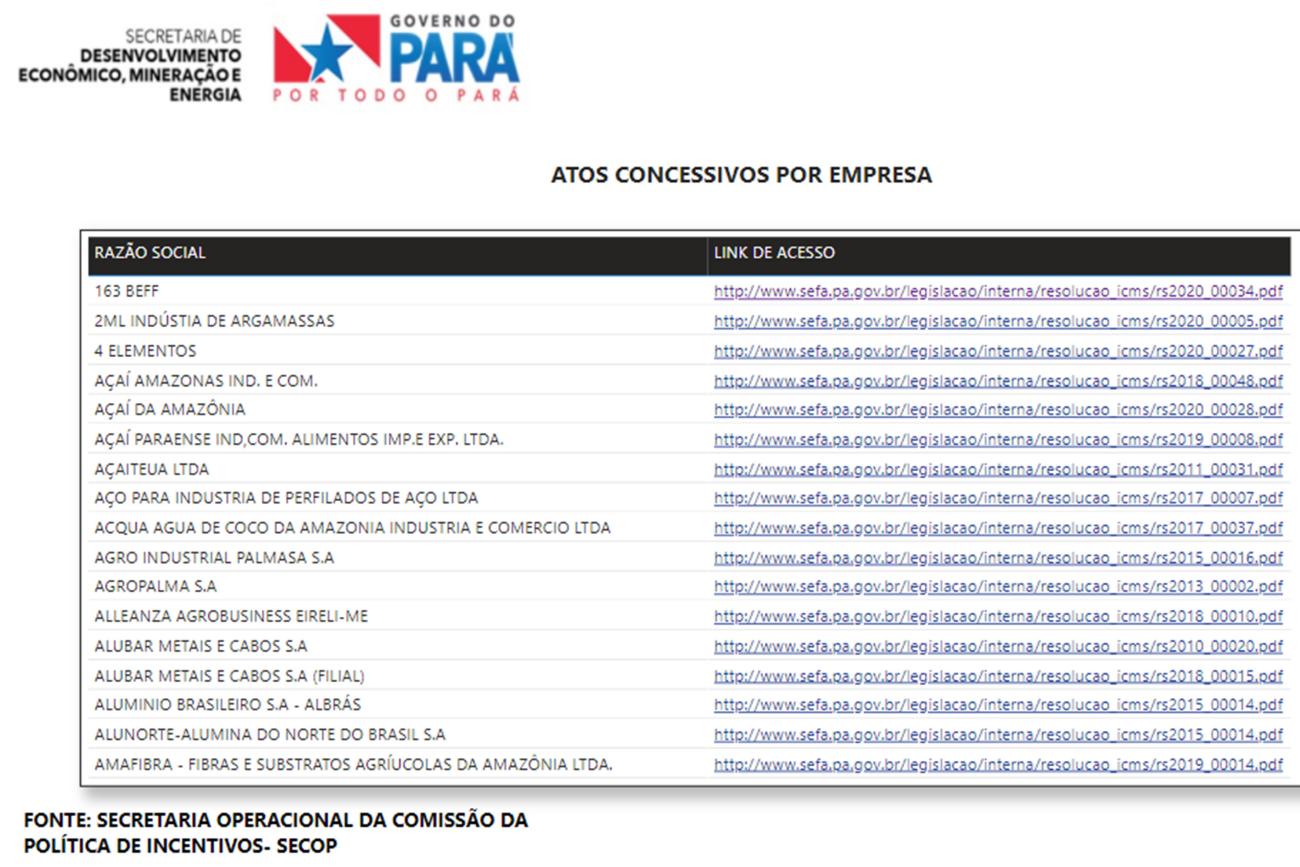 SECRETARIA DE
DESENVOLVIMENTO
ECONÔMICO, MINERAÇÃO E
ENERGIA

GOVERNO DO
PARÁ
POR TODO O PARÁ

ATOS CONCESSIVOS POR EMPRESA

| RAZÃO SOCIAL | LINK DE ACESSO |
|---|---|
| 163 BEFF | http://www.sefa.pa.gov.br/legislacao/interna/resolucao_icms/rs2020_00034.pdf |
| 2ML INDÚSTIA DE ARGAMASSAS | http://www.sefa.pa.gov.br/legislacao/interna/resolucao_icms/rs2020_00005.pdf |
| 4 ELEMENTOS | http://www.sefa.pa.gov.br/legislacao/interna/resolucao_icms/rs2020_00027.pdf |
| AÇAÍ AMAZONAS IND. E COM. | http://www.sefa.pa.gov.br/legislacao/interna/resolucao_icms/rs2018_00048.pdf |
| AÇAÍ DA AMAZÔNIA | http://www.sefa.pa.gov.br/legislacao/interna/resolucao_icms/rs2020_00028.pdf |
| AÇAÍ PARAENSE IND,COM. ALIMENTOS IMP.E EXP. LTDA. | http://www.sefa.pa.gov.br/legislacao/interna/resolucao_icms/rs2019_00008.pdf |
| AÇAITEUA LTDA | http://www.sefa.pa.gov.br/legislacao/interna/resolucao_icms/rs2011_00031.pdf |
| AÇO PARA INDUSTRIA DE PERFILADOS DE AÇO LTDA | http://www.sefa.pa.gov.br/legislacao/interna/resolucao_icms/rs2017_00007.pdf |
| ACQUA AGUA DE COCO DA AMAZONIA INDUSTRIA E COMERCIO LTDA | http://www.sefa.pa.gov.br/legislacao/interna/resolucao_icms/rs2017_00037.pdf |
| AGRO INDUSTRIAL PALMASA S.A | http://www.sefa.pa.gov.br/legislacao/interna/resolucao_icms/rs2015_00016.pdf |
| AGROPALMA S.A | http://www.sefa.pa.gov.br/legislacao/interna/resolucao_icms/rs2013_00002.pdf |
| ALLEANZA AGROBUSINESS EIRELI-ME | http://www.sefa.pa.gov.br/legislacao/interna/resolucao_icms/rs2018_00010.pdf |
| ALUBAR METAIS E CABOS S.A | http://www.sefa.pa.gov.br/legislacao/interna/resolucao_icms/rs2010_00020.pdf |
| ALUBAR METAIS E CABOS S.A (FILIAL) | http://www.sefa.pa.gov.br/legislacao/interna/resolucao_icms/rs2018_00015.pdf |
| ALUMINIO BRASILEIRO S.A - ALBRÁS | http://www.sefa.pa.gov.br/legislacao/interna/resolucao_icms/rs2015_00014.pdf |
| ALUNORTE-ALUMINA DO NORTE DO BRASIL S.A | http://www.sefa.pa.gov.br/legislacao/interna/resolucao_icms/rs2015_00014.pdf |
| AMAFIBRA - FIBRAS E SUBSTRATOS AGRÍUCOLAS DA AMAZÔNIA LTDA. | http://www.sefa.pa.gov.br/legislacao/interna/resolucao_icms/rs2019_00014.pdf |

FONTE: SECRETARIA OPERACIONAL DA COMISSÃO DA POLÍTICA DE INCENTIVOS- SECOP